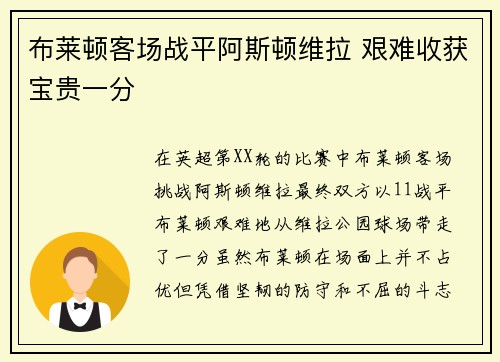 布莱顿客场战平阿斯顿维拉 艰难收获宝贵一分

在英超第XX轮的比赛中布莱顿客场挑战阿斯顿维拉最终双方以11战平布莱顿艰难地从维拉公园球场带走了一分虽然布莱顿在场面上并不占优但凭借坚韧的防守和不屈的斗志